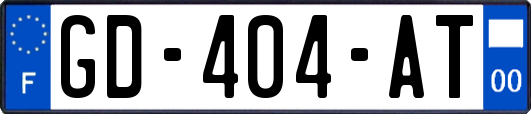 F
GD-404-AT
00